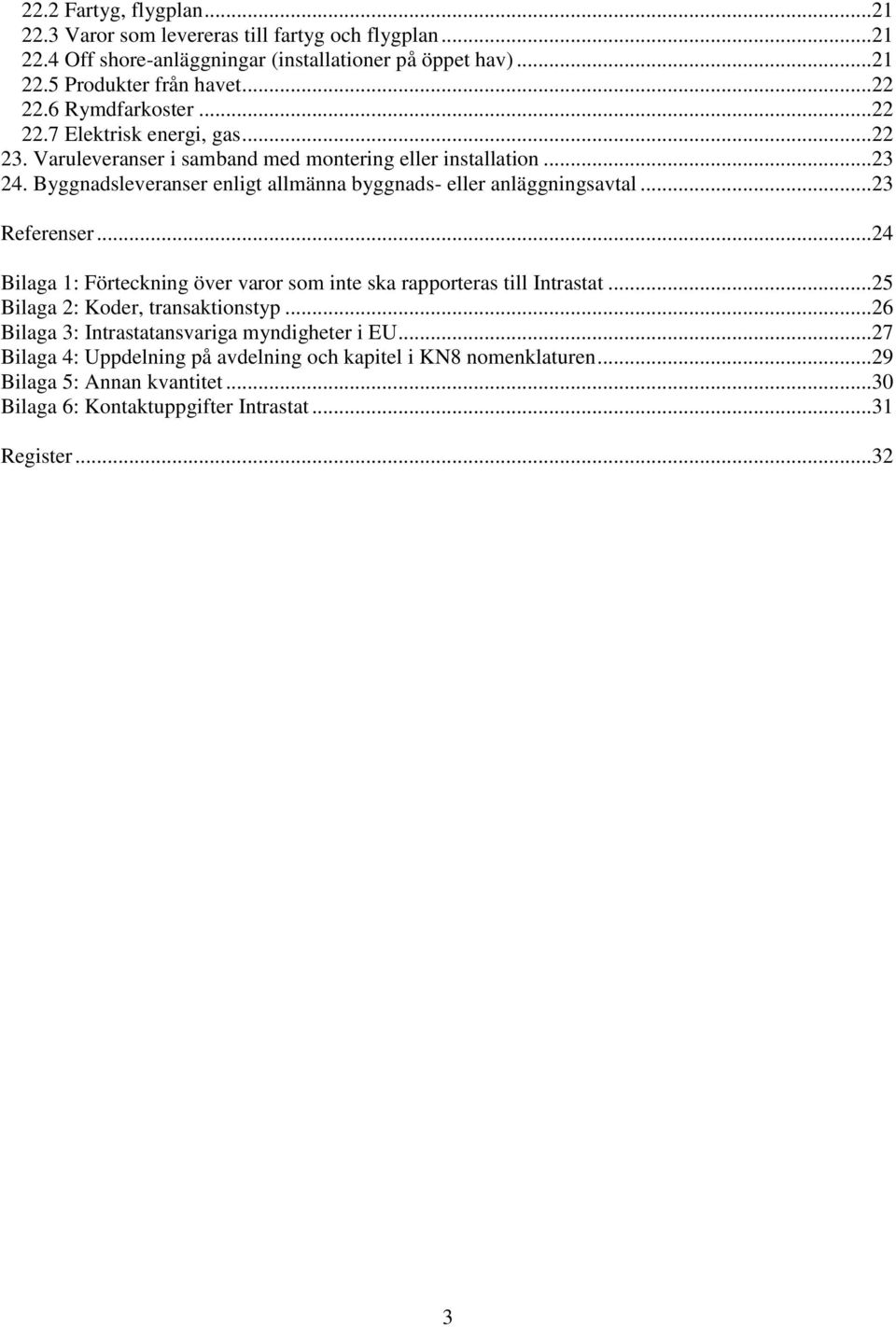 22.2 Fartyg, flygplan...21
22.3 Varor som levereras till fartyg och flygplan...21
22.4 Off shore-anläggningar (installationer på öppet hav)...21
22.5 Produkter från havet...22
22.6 Rymdfarkoster...22
22.7 Elektrisk energi, gas...22
23. Varuleveranser i samband med montering eller installation...23
24. Byggnadsleveranser enligt allmänna byggnads- eller anläggningsavtal...23

Referenser...24

Bilaga 1: Förteckning över varor som inte ska rapporteras till Intrastat...25
Bilaga 2: Koder, transaktionstyp...26
Bilaga 3: Intrastatansvariga myndigheter i EU...27
Bilaga 4: Uppdelning på avdelning och kapitel i KN8 nomenklaturen...29
Bilaga 5: Annan kvantitet...30
Bilaga 6: Kontaktuppgifter Intrastat...31

Register...32

3